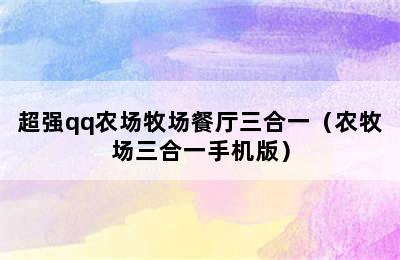 超强qq农场牧场餐厅三合一（农牧场三合一手机版）